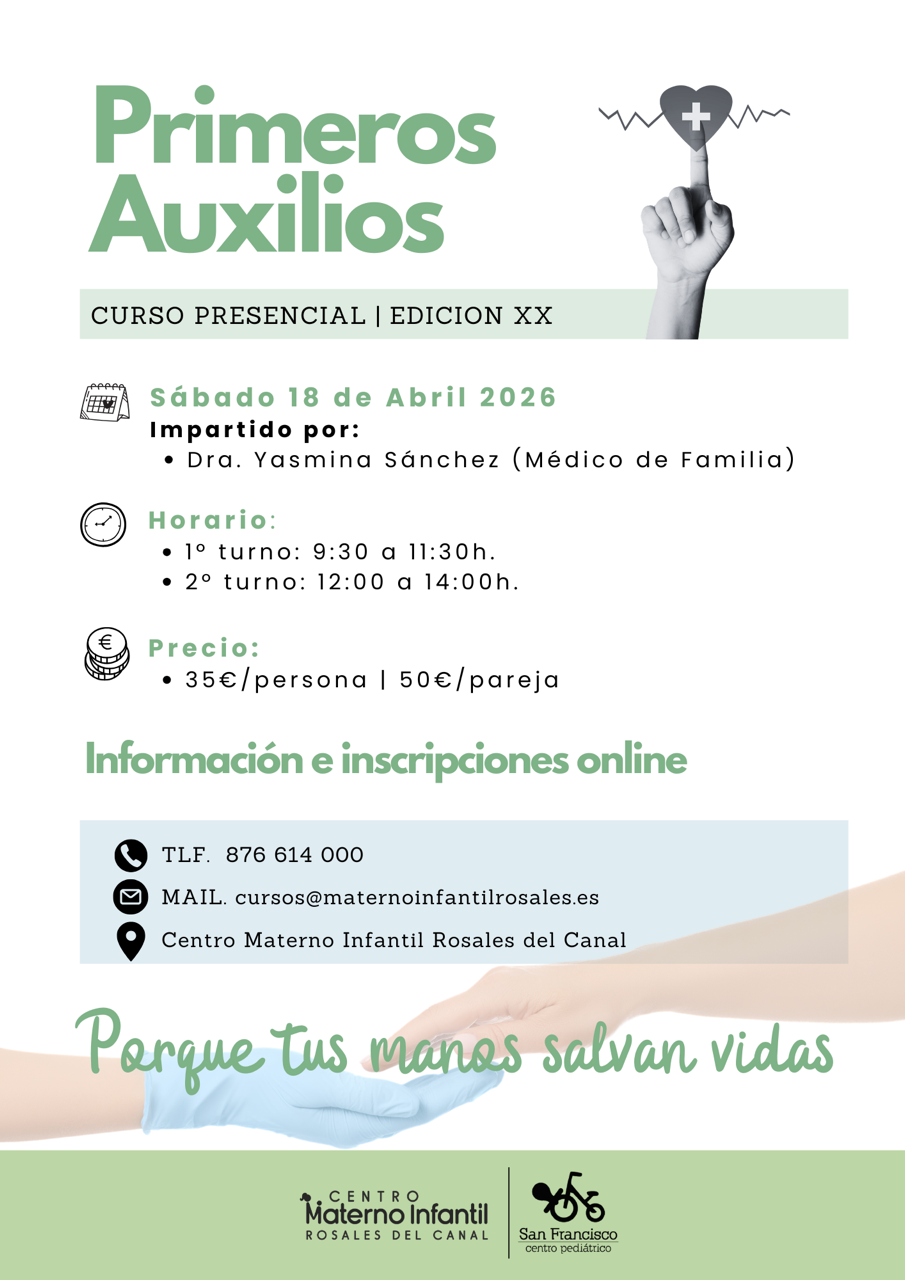 Primeros Auxilios

CURSO PRESENCIAL | EDICION XX

Sábado 18 de Abril 2026
Impartido por:
• Dra. Yasmina Sánchez (Médico de Familia)

Horario:
• 1º turno: 9:30 a 11:30h.
• 2º turno: 12:00 a 14:00h.

Precio:
• 35€/persona | 50€/pareja

Información e inscripciones online

TLF. 876 614 000
MAIL. cursos@maternoinfantilrosales.es
Centro Materno Infantil Rosales del Canal

Porque tus manos salvan vidas

CENTRO
Materno Infantil
ROSALES DEL CANAL

San Francisco
centro pediátrico